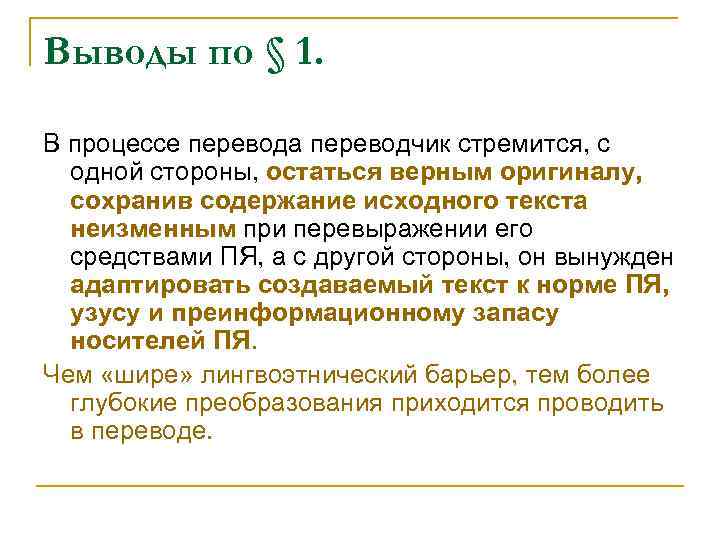 Выводы по § 1.

В процессе перевода переводчик стремится, с одной стороны, остаться верным оригиналу, сохранив содержание исходного текста неизменным при перевыражении его средствами ПЯ, а с другой стороны, он вынужден адаптировать создаваемый текст к норме ПЯ, узусу и преинформационному запасу носителей ПЯ.

Чем «шире» лингвоэтнический барьер, тем более глубокие преобразования приходится проводить в переводе.